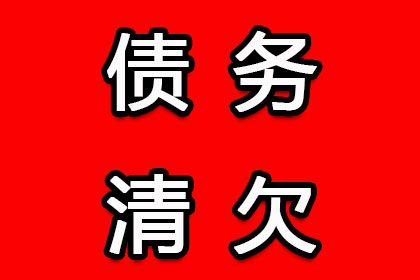 债务
清欠